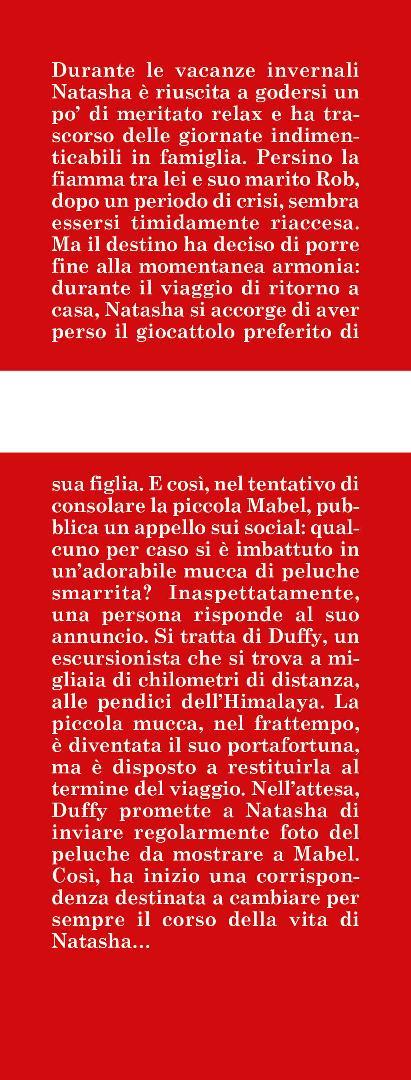 Durante le vacanze invernali Natasha è riuscita a godersi un po' di meritato relax e ha trascorso delle giornate indimenticabili in famiglia. Persino la fiamma tra lei e suo marito Rob, dopo un periodo di crisi, sembra essersi timidamente riaccesa. Ma il destino ha deciso di porre fine alla momentanea armonia: durante il viaggio di ritorno a casa, Natasha si accorge di aver perso il giocattolo preferito di

sua figlia. E così, nel tentativo di consolare la piccola Mabel, pubblica un appello sui social: qualcuno per caso si è imbattuto in un'adorabile mucca di peluche smarrita? Inaspettatamente, una persona risponde al suo annuncio. Si tratta di Duffy, un escursionista che si trova a migliaia di chilometri di distanza, alle pendici dell'Himalaya. La piccola mucca, nel frattempo, è diventata il suo portafortuna, ma è disposto a restituirla al termine del viaggio. Nell'attesa, Duffy promette a Natasha di inviare regolarmente foto del peluche da mostrare a Mabel. Così, ha inizio una corrispondenza destinata a cambiare per sempre il corso della vita di Natasha...